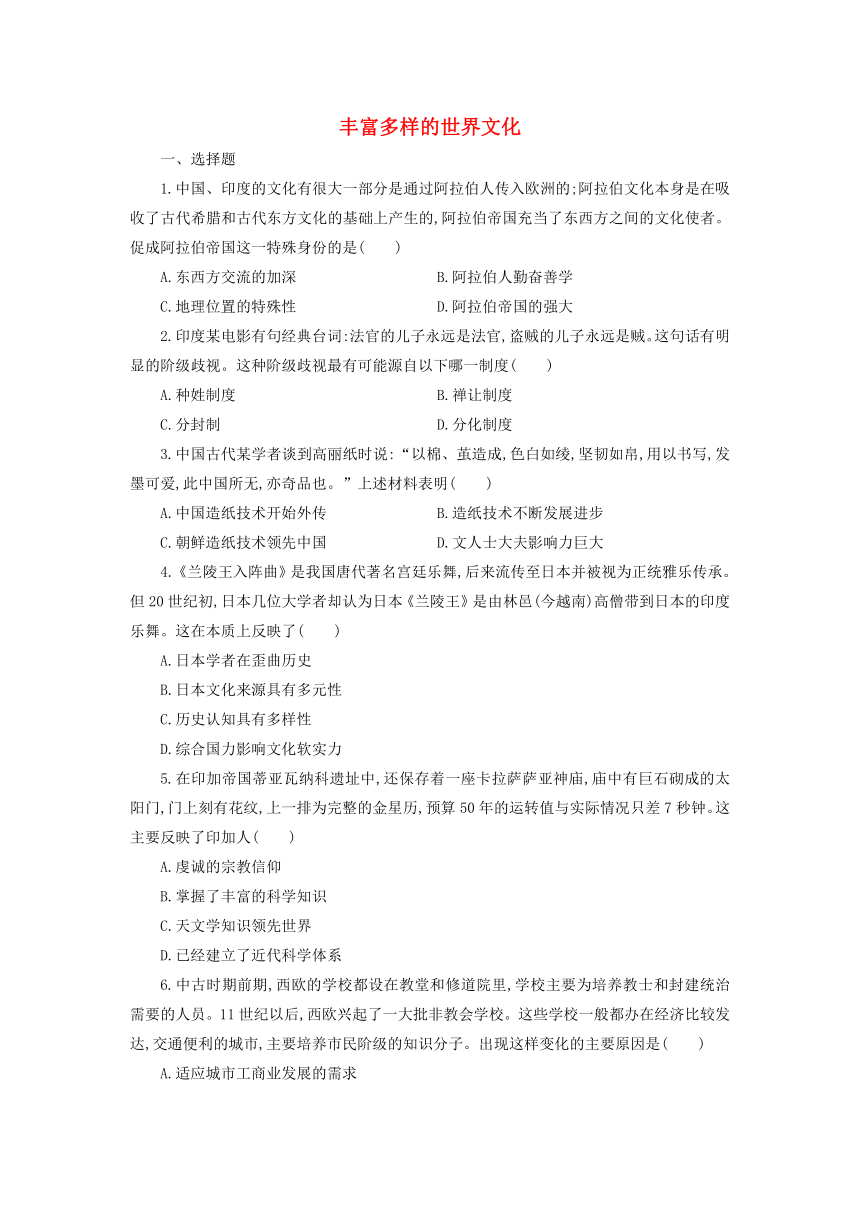 丰富多样的世界文化

一、选择题

1.中国、印度的文化有很大一部分是通过阿拉伯人传入欧洲的;阿拉伯文化本身是在吸收了古代希腊和古代东方文化的基础上产生的,阿拉伯帝国充当了东西方之间的文化使者。促成阿拉伯帝国这一特殊身份的是(　　)

A.东西方交流的加深

B.阿拉伯人勤奋善学

C.地理位置的特殊性

D.阿拉伯帝国的强大

2.印度某电影有句经典台词:法官的儿子永远是法官,盗贼的儿子永远是贼。这句话有明显的阶级歧视。这种阶级歧视最有可能源自以下哪一制度(　　)

A.种姓制度

B.禅让制度

C.分封制

D.分化制度

3.中国古代某学者谈到高丽纸时说:“以棉、茧造成,色白如绫,坚韧如帛,用以书写,发墨可爱,此中国所无,亦奇品也。”上述材料表明(　　)

A.中国造纸技术开始外传

B.造纸技术不断发展进步

C.朝鲜造纸技术领先中国

D.文人士大夫影响力巨大

4.《兰陵王入阵曲》是我国唐代著名宫廷乐舞,后来流传至日本并被视为正统雅乐传承。但20世纪初,日本几位大学者却认为日本《兰陵王》是由林邑(今越南)高僧带到日本的印度乐舞。这在本质上反映了(　　)

A.日本学者在歪曲历史

B.日本文化来源具有多元性

C.历史认知具有多样性

D.综合国力影响文化软实力

5.在印加帝国蒂亚瓦纳科遗址中,还保存着一座卡拉萨萨亚神庙,庙中有巨石砌成的太阳门,门上刻有花纹,上一排为完整的金星历,预算50年的运转值与实际情况只差7秒钟。这主要反映了印加人(　　)

A.虔诚的宗教信仰

B.掌握了丰富的科学知识

C.天文学知识领先世界

D.已经建立了近代科学体系

6.中古时期前期,西欧的学校都设在教堂和修道院里,学校主要为培养教士和封建统治需要的人员。11世纪以后,西欧兴起了一大批非教会学校。这些学校一般都办在经济比较发达,交通便利的城市,主要培养市民阶级的知识分子。出现这样变化的主要原因是(　　)

A.适应城市工商业发展的需求